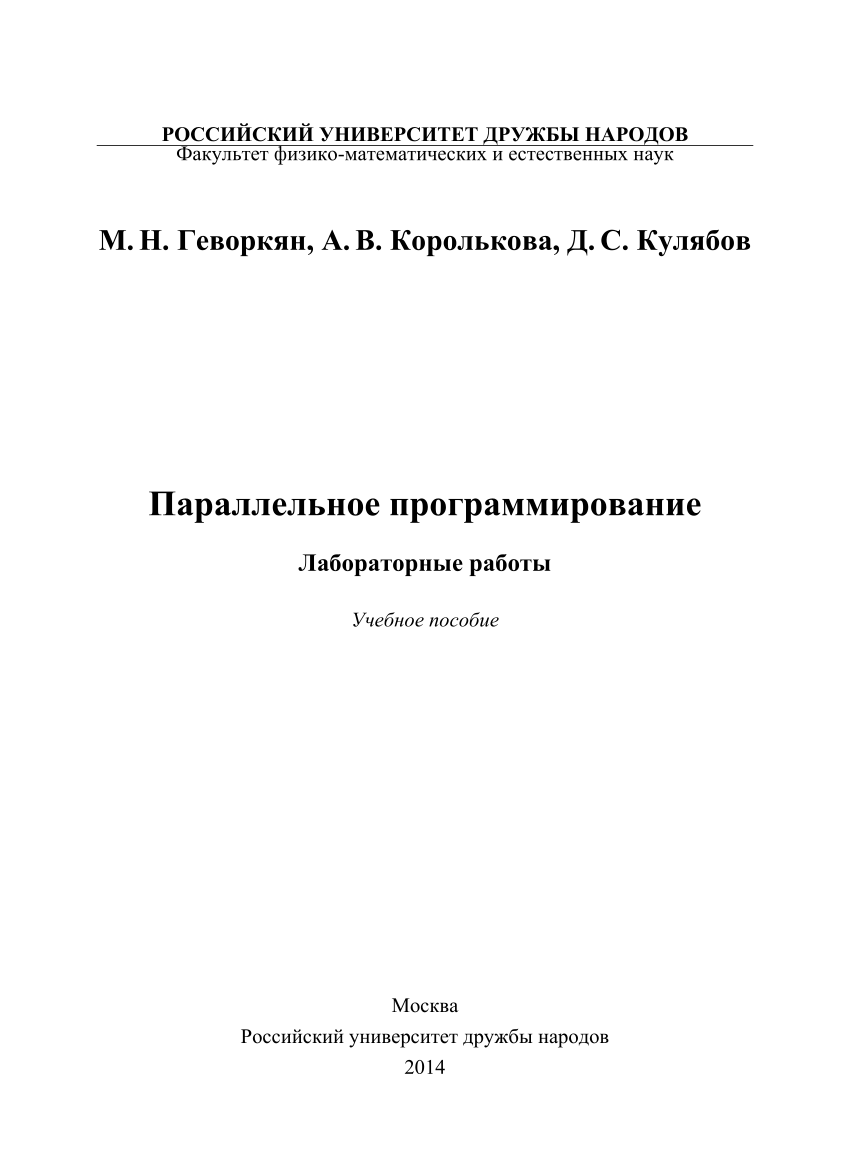 РОССИЙСКИЙ УНИВЕРСИТЕТ ДРУЖБЫ НАРОДОВ
Факультет физико-математических и естественных наук

М. Н. Геворкян, А. В. Королькова, Д. С. Кулябов

Параллельное программирование

Лабораторные работы

Учебное пособие

Москва
Российский университет дружбы народов
2014